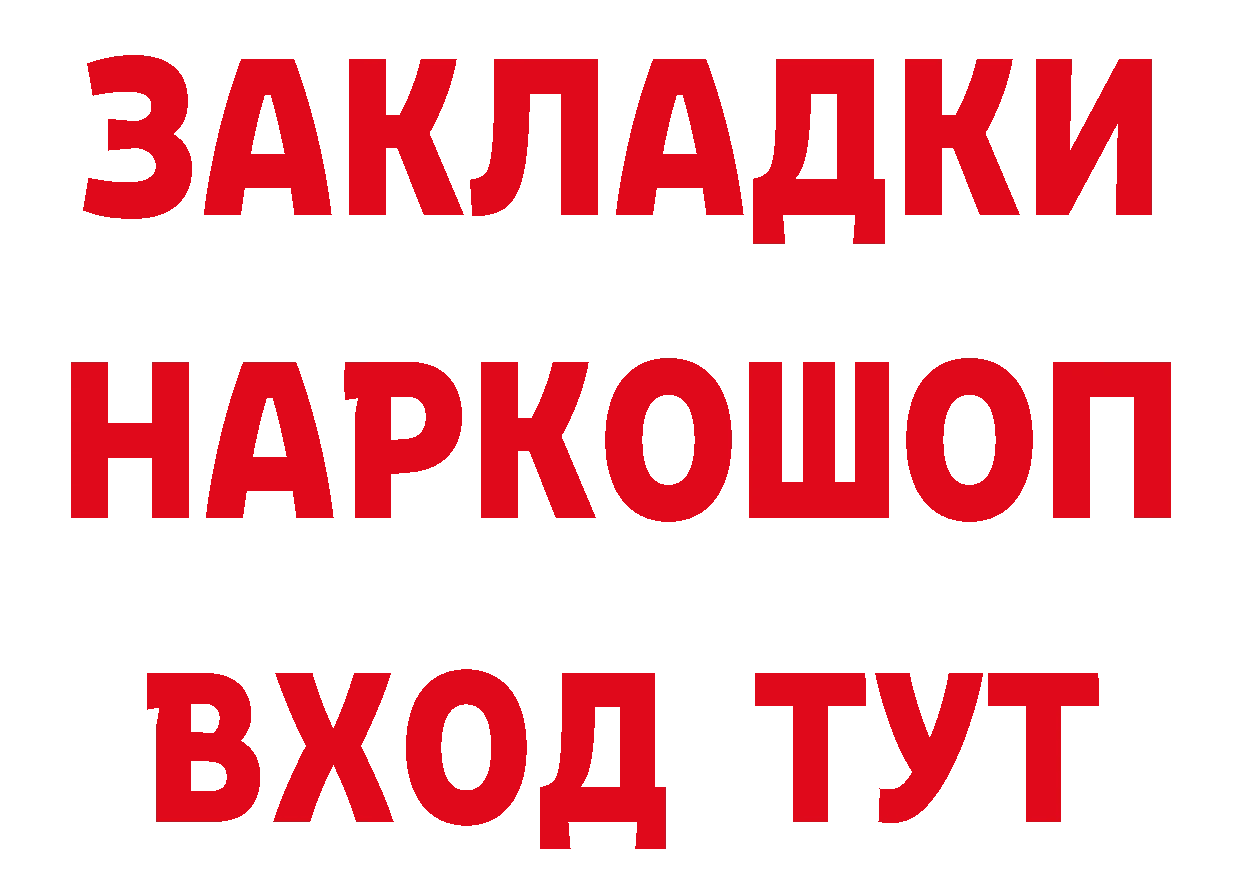 ЗАКЛАДКИ
НАРКОШОП
ВХОД ТУТ